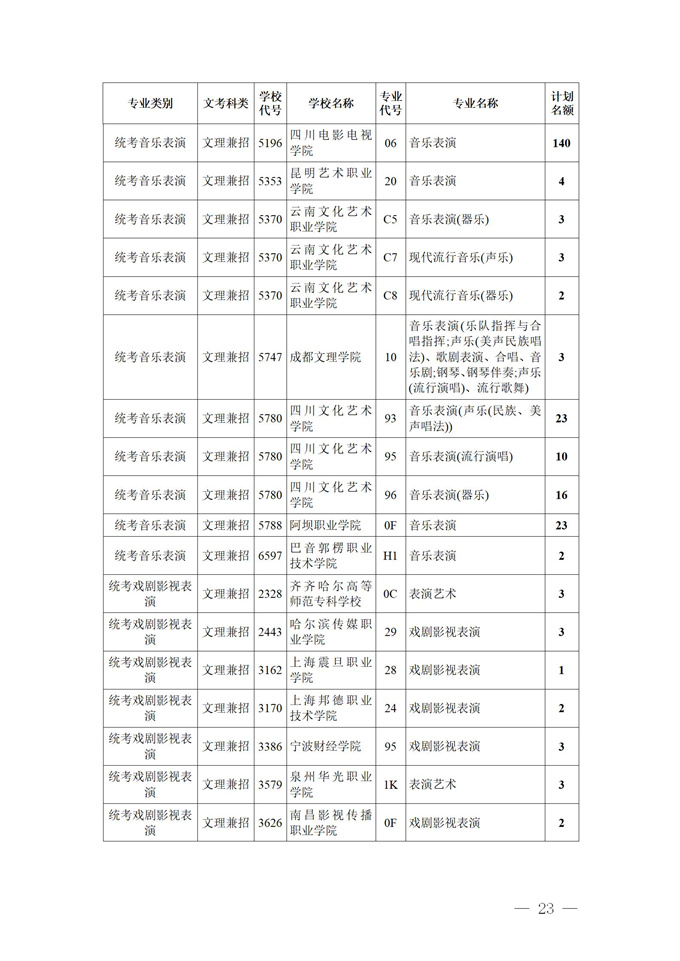 | 专业类别 | 文考科类 | 学校代号 | 学校名称 | 专业代号 | 专业名称 | 计划名额 |
|---|---|---|---|---|---|---|
| 统考音乐表演 | 文理兼招 | 5196 | 四川电影电视学院 | 06 | 音乐表演 | 140 |
| 统考音乐表演 | 文理兼招 | 5353 | 昆明艺术职业学院 | 20 | 音乐表演 | 4 |
| 统考音乐表演 | 文理兼招 | 5370 | 云南文化艺术职业学院 | C5 | 音乐表演(器乐) | 3 |
| 统考音乐表演 | 文理兼招 | 5370 | 云南文化艺术职业学院 | C7 | 现代流行音乐(声乐) | 3 |
| 统考音乐表演 | 文理兼招 | 5370 | 云南文化艺术职业学院 | C8 | 现代流行音乐(器乐) | 2 |
| 统考音乐表演 | 文理兼招 | 5747 | 成都文理学院 | 10 | 音乐表演(乐队指挥与合唱指挥;声乐(美声民族唱法)、歌剧表演、合唱、音乐剧;钢琴、钢琴伴奏;声乐(流行演唱)、流行歌舞) | 3 |
| 统考音乐表演 | 文理兼招 | 5780 | 四川文化艺术学院 | 93 | 音乐表演(声乐(民族、美声唱法)) | 23 |
| 统考音乐表演 | 文理兼招 | 5780 | 四川文化艺术学院 | 95 | 音乐表演(流行演唱) | 10 |
| 统考音乐表演 | 文理兼招 | 5780 | 四川文化艺术学院 | 96 | 音乐表演(器乐) | 16 |
| 统考音乐表演 | 文理兼招 | 5788 | 阿坝职业学院 | 0F | 音乐表演 | 23 |
| 统考音乐表演 | 文理兼招 | 6597 | 巴音郭楞职业技术学院 | H1 | 音乐表演 | 2 |
| 统考戏剧影视表演 | 文理兼招 | 2328 | 齐齐哈尔高等师范专科学校 | 0C | 表演艺术 | 3 |
| 统考戏剧影视表演 | 文理兼招 | 2443 | 哈尔滨传媒职业学院 | 29 | 戏剧影视表演 | 3 |
| 统考戏剧影视表演 | 文理兼招 | 3162 | 上海震旦职业学院 | 28 | 戏剧影视表演 | 1 |
| 统考戏剧影视表演 | 文理兼招 | 3170 | 上海邦德职业技术学院 | 24 | 戏剧影视表演 | 2 |
| 统考戏剧影视表演 | 文理兼招 | 3386 | 宁波财经学院 | 95 | 戏剧影视表演 | 3 |
| 统考戏剧影视表演 | 文理兼招 | 3579 | 泉州华光职业学院 | 1K | 表演艺术 | 3 |
| 统考戏剧影视表演 | 文理兼招 | 3626 | 南昌影视传播职业学院 | 0F | 戏剧影视表演 | 2 |

— 23 —